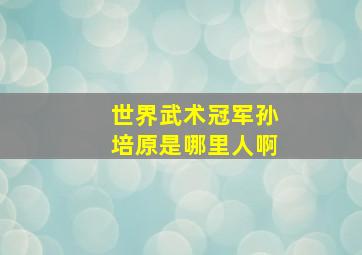 世界武术冠军孙培原是哪里人啊